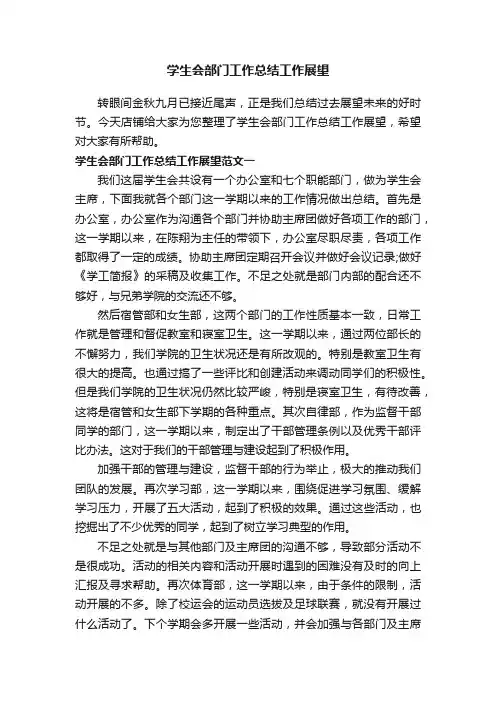 学生会部门工作总结工作展望

转眼间金秋九月已接近尾声，正是我们总结过去展望未来的好时节。今天店铺给大家为您整理了学生会部门工作总结工作展望，希望对大家有所帮助。

学生会部门工作总结工作展望范文一

我们这届学生会共设有一个办公室和七个职能部门，做为学生会主席，下面我就各个部门这一学期以来的工作情况做出总结。首先是办公室，办公室作为沟通各个部门并协助主席团做好各项工作的部门，这一学期以来，在陈翔为主任的带领下，办公室尽职尽责，各项工作都取得了一定的成绩。协助主席团定期召开会议并做好会议记录;做好《学工简报》的采稿及收集工作。不足之处就是部门内部的配合还不够好，与兄弟学院的交流还不够。

然后宿管部和女生部，这两个部门的工作性质基本一致，日常工作就是管理和督促教室和寝室卫生。这一学期以来，通过两位部长的不懈努力，我们学院的卫生状况还是有所改观的。特别是教室卫生有很大的提高。也通过搞了一些评比和创建活动来调动同学们的积极性。但是我们学院的卫生状况仍然比较严峻，特别是寝室卫生，有待改善，这将是宿管和女生部下学期的各种重点。其次自律部，作为监督干部同学的部门，这一学期以来，制定出了干部管理条例以及优秀干部评比办法。这对于我们的干部管理与建设起到了积极作用。

加强干部的管理与建设，监督干部的行为举止，极大的推动我们团队的发展。再次学习部，这一学期以来，围绕促进学习氛围、缓解学习压力，开展了五大活动，起到了积极的效果。通过这些活动，也挖掘出了不少优秀的同学，起到了树立学习典型的作用。

不足之处就是与其他部门及主席团的沟通不够，导致部分活动不是很成功。活动的相关内容和活动开展时遇到的困难没有及时的向上汇报及寻求帮助。再次体育部，这一学期以来，由于条件的限制，活动开展的不多。除了校运会的运动员选拔及足球联赛，就没有开展过什么活动了。下个学期会多开展一些活动，并会加强与各部门及主席